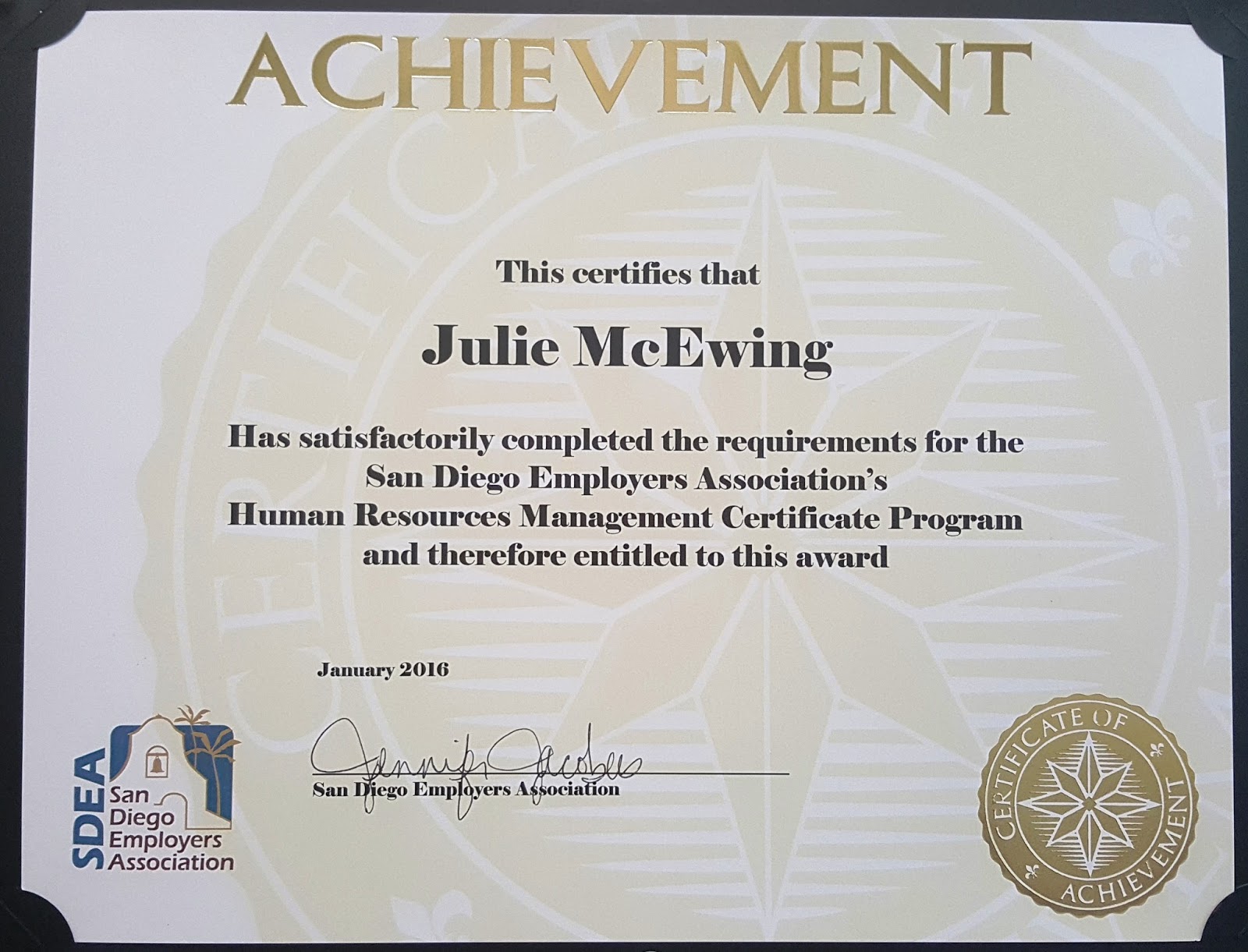 ACHIEVEMENT

This certifies that

Julie McEwing

Has satisfactorily completed the requirements for the San Diego Employers Association's Human Resources Management Certificate Program and therefore entitled to this award

January 2016

Jennifer Jacobs
San Diego Employers Association

SDEA San Diego Employers Association

CERTIFICATE OF ACHIEVEMENT